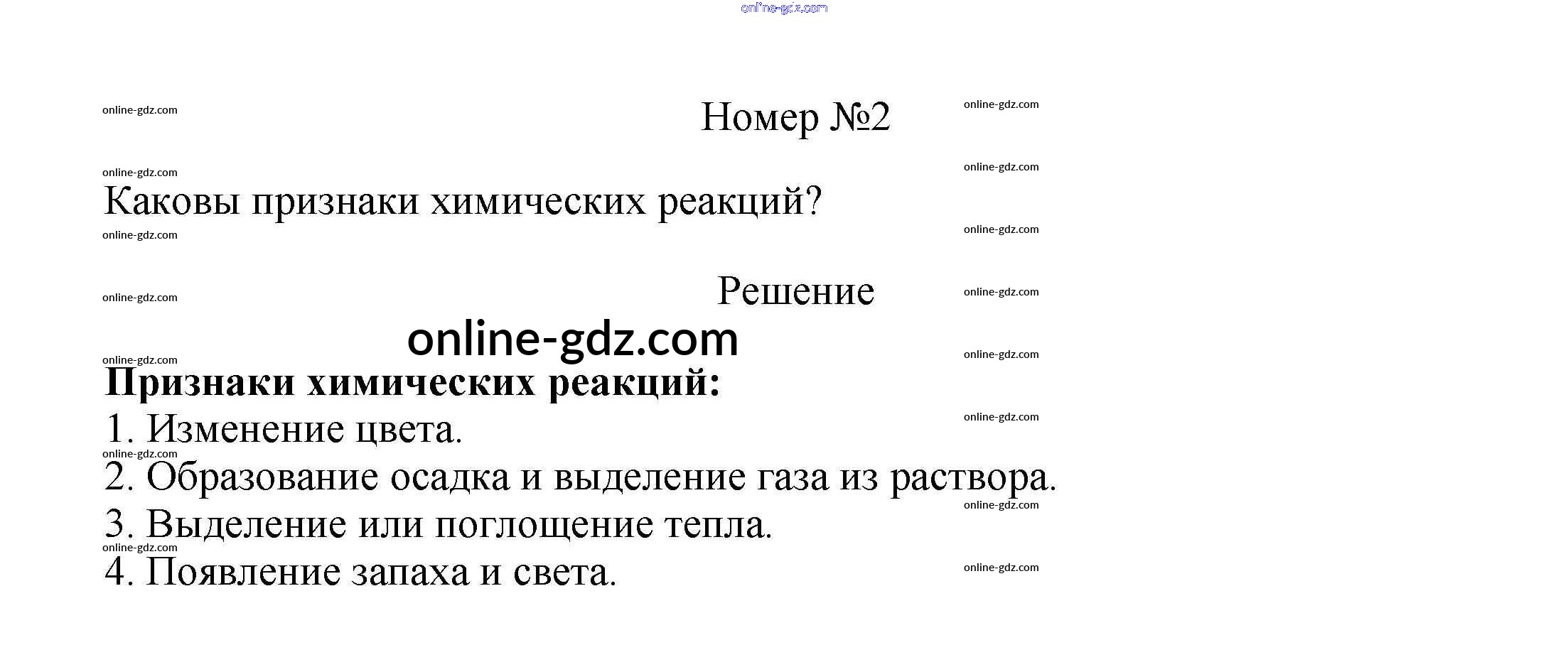 Номер №2

Каковы признаки химических реакций?

Решение

Признаки химических реакций:
1. Изменение цвета.
2. Образование осадка и выделение газа из раствора.
3. Выделение или поглощение тепла.
4. Появление запаха и света.

online-gdz.com